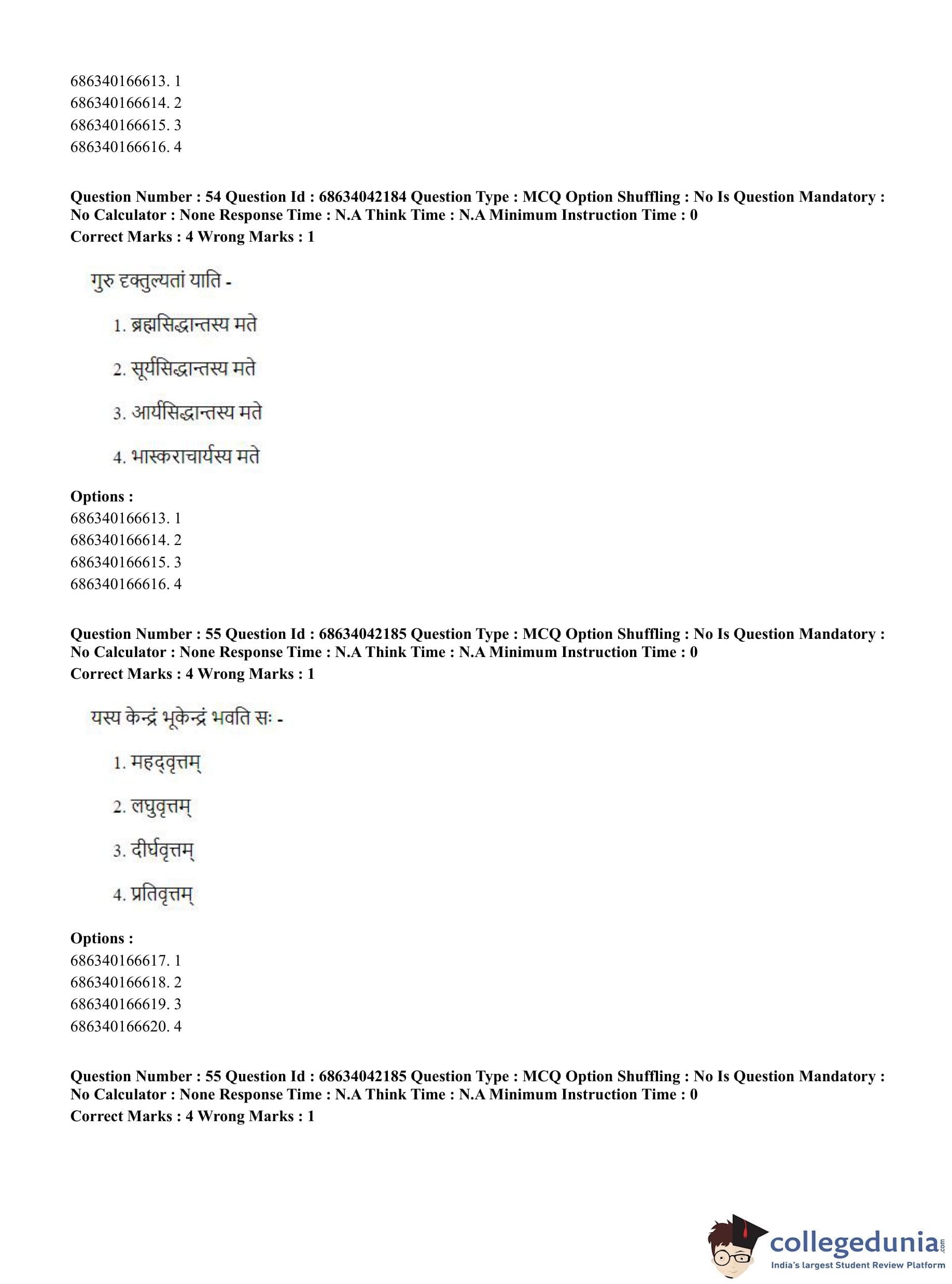 686340166613. 1
686340166614. 2
686340166615. 3
686340166616. 4

**Question Number : 54 Question Id : 68634042184 Question Type : MCQ Option Shuffling : No Is Question Mandatory : No Calculator : None Response Time : N.A Think Time : N.A Minimum Instruction Time : 0**
**Correct Marks : 4 Wrong Marks : 1**

गुरु दृक्तुल्यतां याति -

1. ब्रह्मसिद्धान्तस्य मते

2. सूर्यसिद्धान्तस्य मते

3. आर्यसिद्धान्तस्य मते

4. भास्कराचार्यस्य मते

**Options :**
686340166613. 1
686340166614. 2
686340166615. 3
686340166616. 4

**Question Number : 55 Question Id : 68634042185 Question Type : MCQ Option Shuffling : No Is Question Mandatory : No Calculator : None Response Time : N.A Think Time : N.A Minimum Instruction Time : 0**
**Correct Marks : 4 Wrong Marks : 1**

यस्य केन्द्रं भूकेन्द्रं भवति सः -

1. महद्वृत्तम्

2. लघुवृत्तम्

3. दीर्घवृत्तम्

4. प्रतिवृत्तम्

**Options :**
686340166617. 1
686340166618. 2
686340166619. 3
686340166620. 4

**Question Number : 55 Question Id : 68634042185 Question Type : MCQ Option Shuffling : No Is Question Mandatory : No Calculator : None Response Time : N.A Think Time : N.A Minimum Instruction Time : 0**
**Correct Marks : 4 Wrong Marks : 1**

collegedunia.com
India's largest Student Review Platform